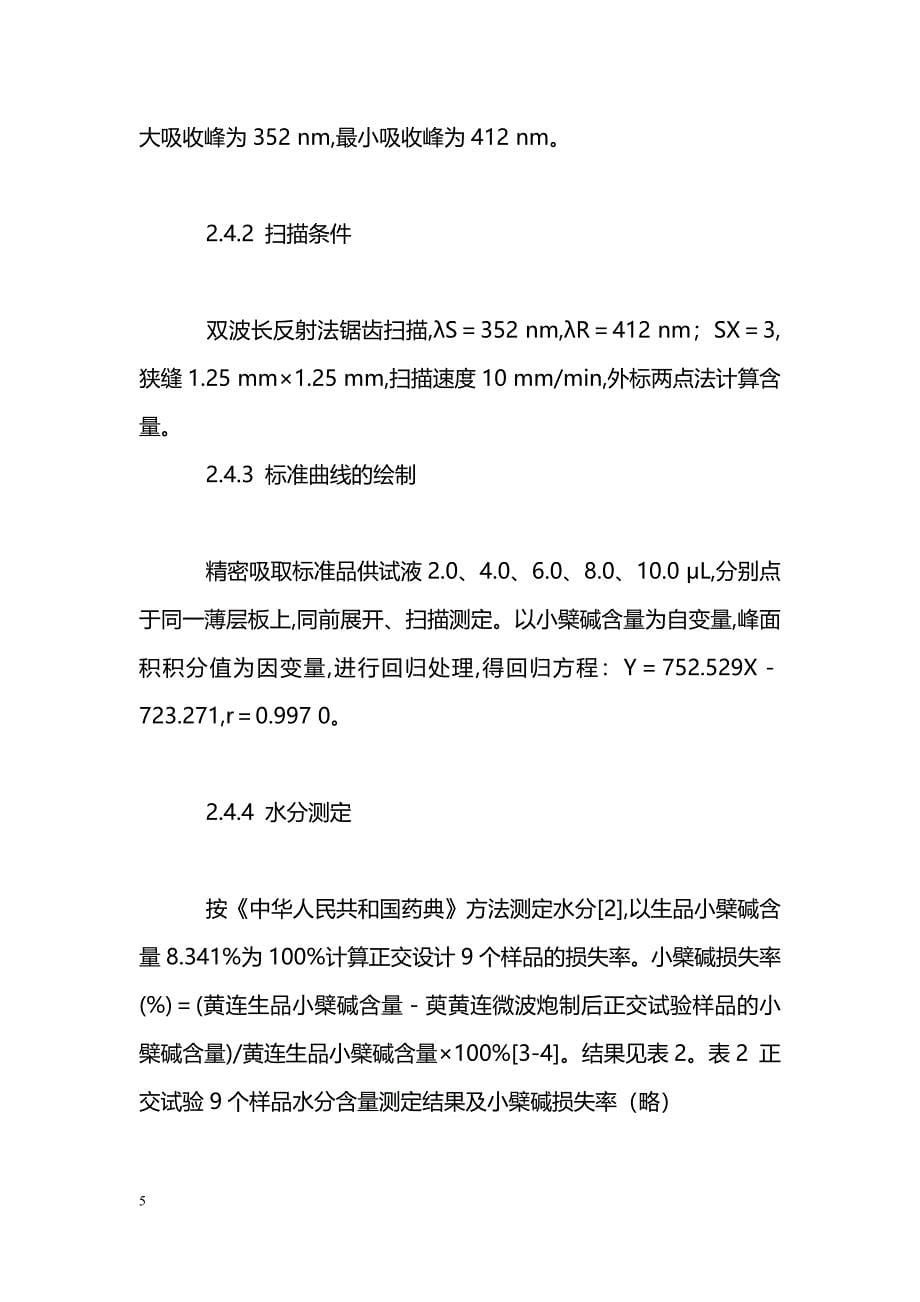 大吸收峰为 352 nm,最小吸收峰为 412 nm。

2.4.2 扫描条件

双波长反射法锯齿扫描,λS = 352 nm,λR = 412 nm；SX = 3,狭缝 1.25 mm×1.25 mm,扫描速度 10 mm/min,外标两点法计算含量。

2.4.3 标准曲线的绘制

精密吸取标准品供试液 2.0、4.0、6.0、8.0、10.0 μL,分别点于同一薄层板上,同前展开、扫描测定。以小檗碱含量为自变量,峰面积积分值为因变量,进行回归处理,得回归方程：Y = 752.529X - 723.271,r = 0.997 0。

2.4.4 水分测定

按《中华人民共和国药典》方法测定水分[2],以生品小檗碱含量 8.341%为 100%计算正交设计 9 个样品的损失率。小檗碱损失率(%) = (黄连生品小檗碱含量 - 萸黄连微波炮制后正交试验样品的小檗碱含量)/黄连生品小檗碱含量×100%[3-4]。结果见表 2。表 2 正交试验 9 个样品水分含量测定结果及小檗碱损失率（略)

5